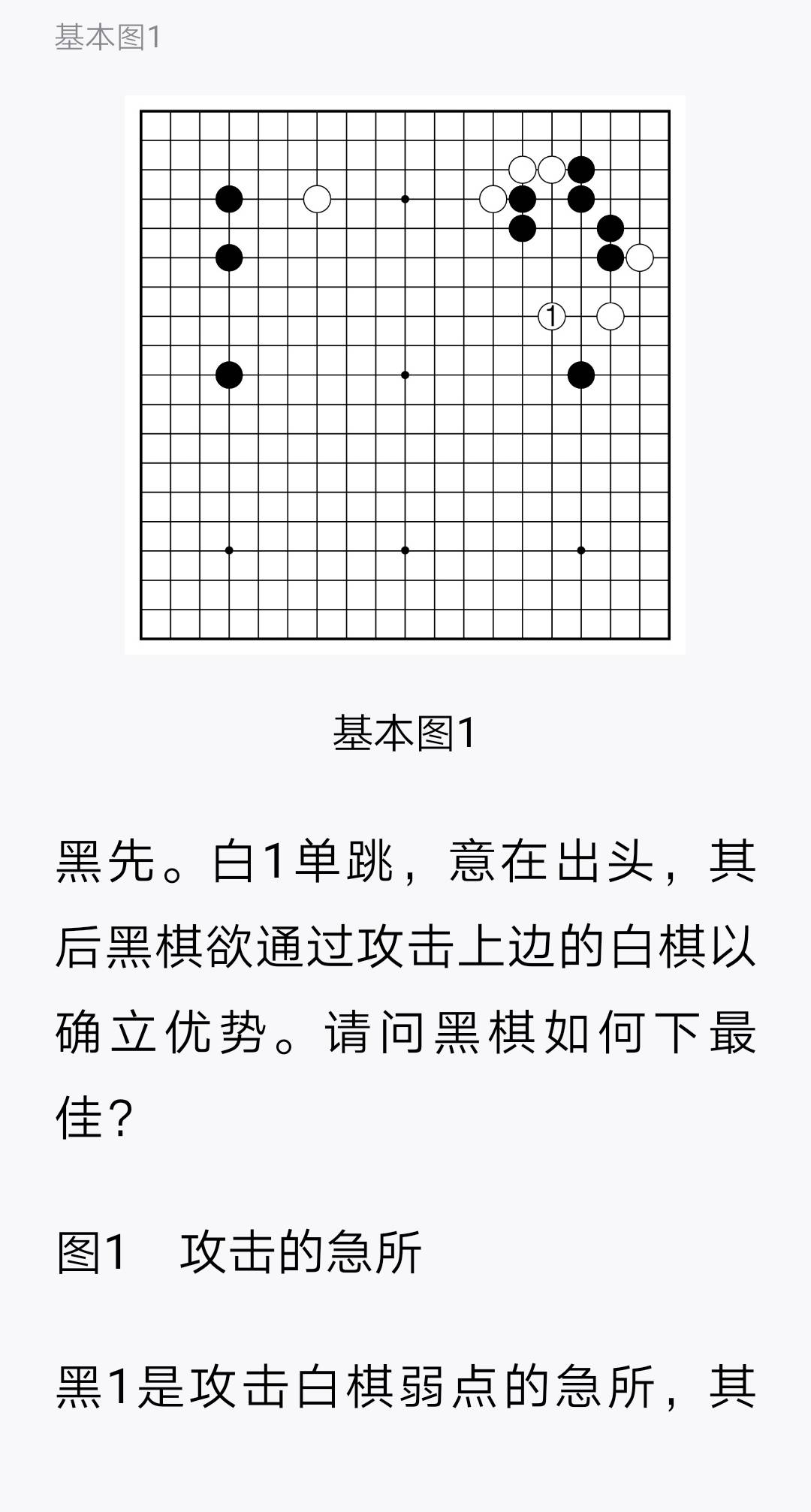 基本图1

1

基本图1

黑先。白1单跳，意在出头，其后黑棋欲通过攻击上边的白棋以确立优势。请问黑棋如何下最佳？

图1　攻击的急所

黑1是攻击白棋弱点的急所，其